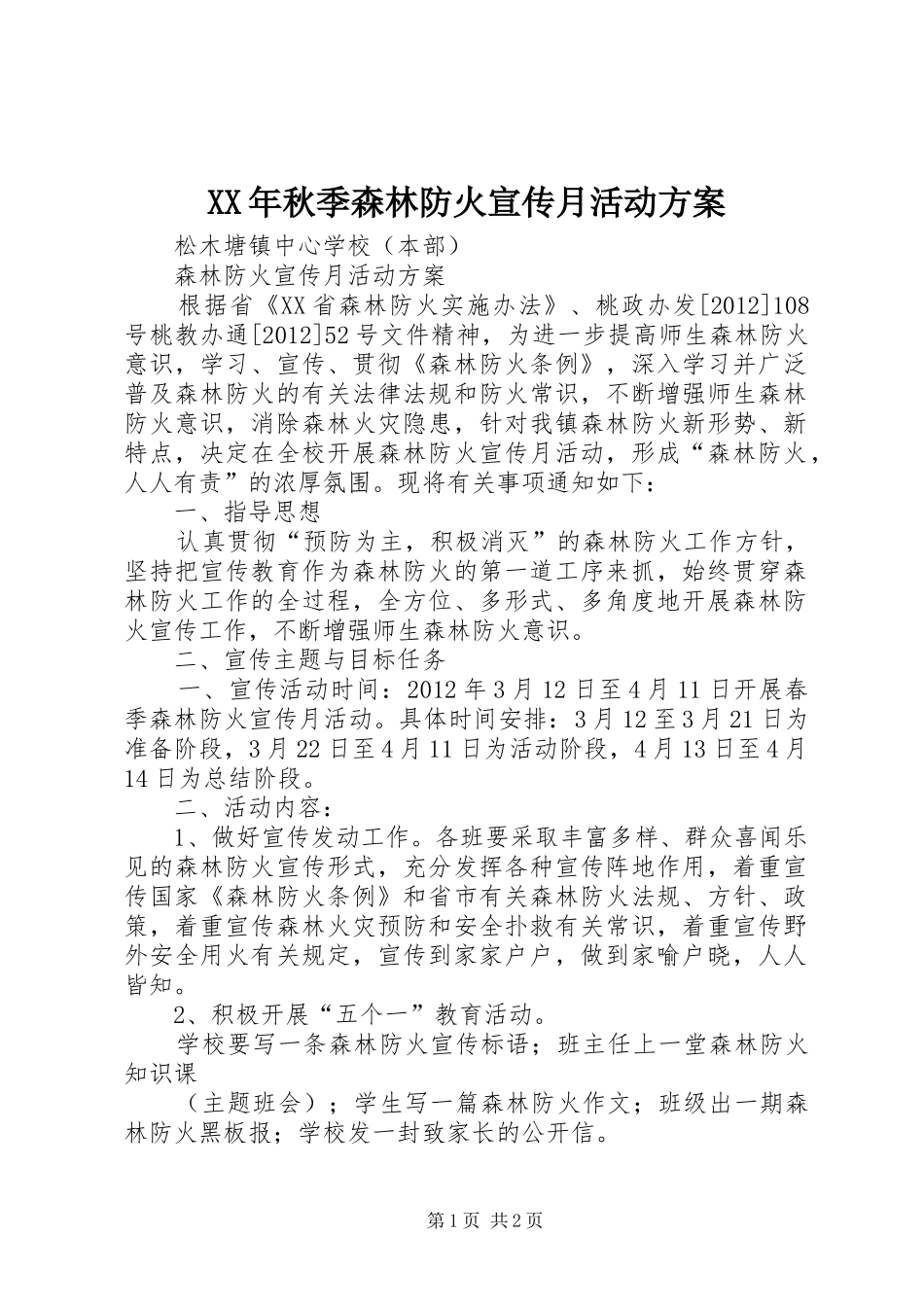 XX年秋季森林防火宣传月活动方案

松木塘镇中心学校（本部）

森林防火宣传月活动方案

根据省《XX省森林防火实施办法》、桃政办发[2012]108号桃教办通[2012]52号文件精神，为进一步提高师生森林防火意识，学习、宣传、贯彻《森林防火条例》，深入学习并广泛普及森林防火的有关法律法规和防火常识，不断增强师生森林防火意识，消除森林火灾隐患，针对我镇森林防火新形势、新特点，决定在全校开展森林防火宣传月活动，形成“森林防火，人人有责”的浓厚氛围。现将有关事项通知如下：

一、指导思想

认真贯彻“预防为主，积极消灭”的森林防火工作方针，坚持把宣传教育作为森林防火的第一道工序来抓，始终贯穿森林防火工作的全过程，全方位、多形式、多角度地开展森林防火宣传工作，不断增强师生森林防火意识。

二、宣传主题与目标任务

一、宣传活动时间：2012年3月12日至4月11日开展春季森林防火宣传月活动。具体时间安排：3月12至3月21日为准备阶段，3月22日至4月11日为活动阶段，4月13日至4月14日为总结阶段。

二、活动内容：

1、做好宣传发动工作。各班要采取丰富多样、群众喜闻乐见的森林防火宣传形式，充分发挥各种宣传阵地作用，着重宣传国家《森林防火条例》和省市有关森林防火法规、方针、政策，着重宣传森林火灾预防和安全扑救有关常识，着重宣传野外安全用火有关规定，宣传到家家户户，做到家喻户晓，人人皆知。

2、积极开展“五个一”教育活动。

学校要写一条森林防火宣传标语；班主任上一堂森林防火知识课

（主题班会）；学生写一篇森林防火作文；班级出一期森林防火黑板报；学校发一封致家长的公开信。

第1页 共2页